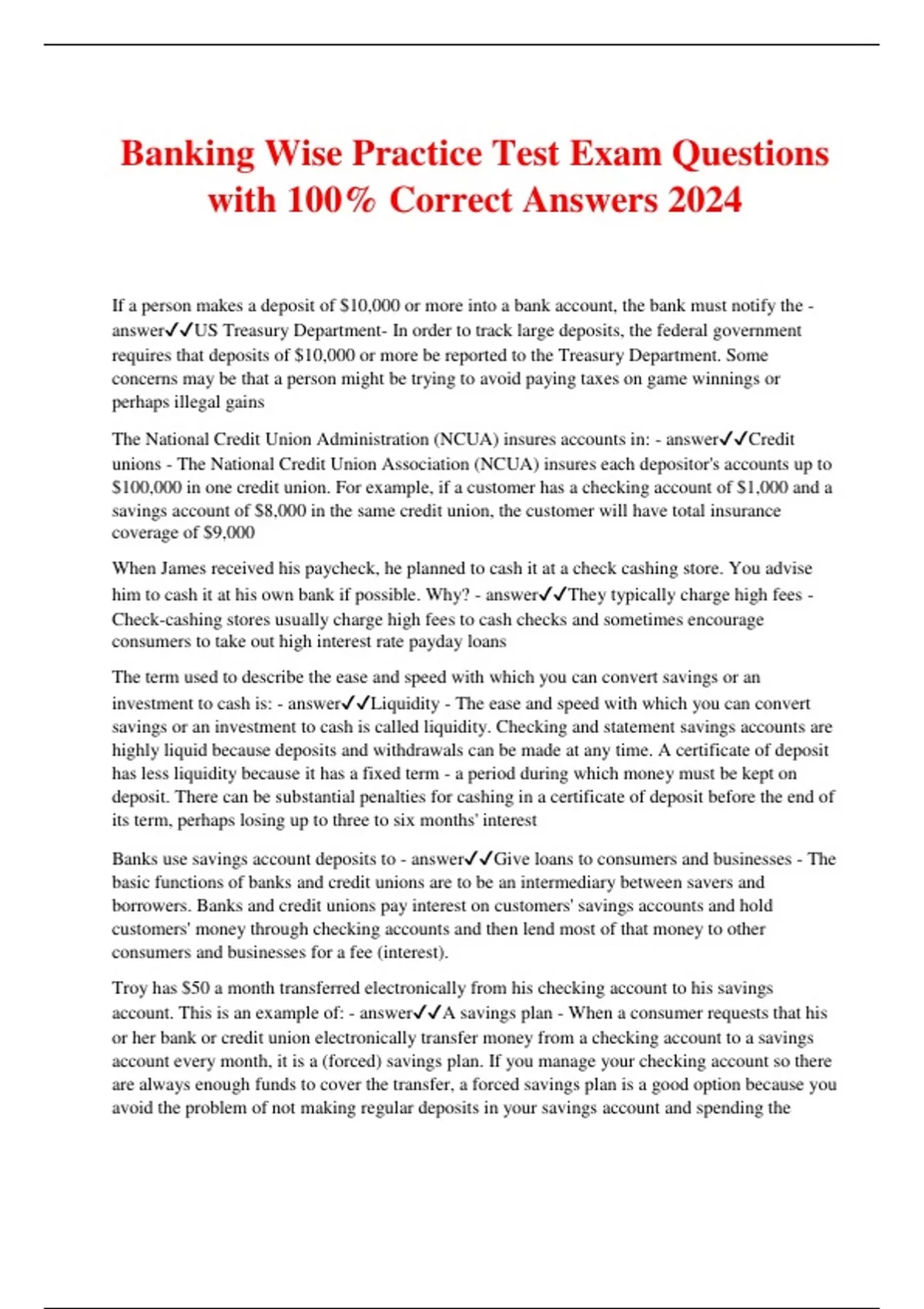 Banking Wise Practice Test Exam Questions with 100% Correct Answers 2024

If a person makes a deposit of $10,000 or more into a bank account, the bank must notify the - answer✓✓US Treasury Department- In order to track large deposits, the federal government requires that deposits of $10,000 or more be reported to the Treasury Department. Some concerns may be that a person might be trying to avoid paying taxes on game winnings or perhaps illegal gains

The National Credit Union Administration (NCUA) insures accounts in: - answer✓✓Credit unions - The National Credit Union Association (NCUA) insures each depositor's accounts up to $100,000 in one credit union. For example, if a customer has a checking account of $1,000 and a savings account of $8,000 in the same credit union, the customer will have total insurance coverage of $9,000

When James received his paycheck, he planned to cash it at a check cashing store. You advise him to cash it at his own bank if possible. Why? - answer✓✓They typically charge high fees - Check-cashing stores usually charge high fees to cash checks and sometimes encourage consumers to take out high interest rate payday loans

The term used to describe the ease and speed with which you can convert savings or an investment to cash is: - answer✓✓Liquidity - The ease and speed with which you can convert savings or an investment to cash is called liquidity. Checking and statement savings accounts are highly liquid because deposits and withdrawals can be made at any time. A certificate of deposit has less liquidity because it has a fixed term - a period during which money must be kept on deposit. There can be substantial penalties for cashing in a certificate of deposit before the end of its term, perhaps losing up to three to six months' interest

Banks use savings account deposits to - answer✓✓Give loans to consumers and businesses - The basic functions of banks and credit unions are to be an intermediary between savers and borrowers. Banks and credit unions pay interest on customers' savings accounts and hold customers' money through checking accounts and then lend most of that money to other consumers and businesses for a fee (interest).

Troy has $50 a month transferred electronically from his checking account to his savings account. This is an example of: - answer✓✓A savings plan - When a consumer requests that his or her bank or credit union electronically transfer money from a checking account to a savings account every month, it is a (forced) savings plan. If you manage your checking account so there are always enough funds to cover the transfer, a forced savings plan is a good option because you avoid the problem of not making regular deposits in your savings account and spending the